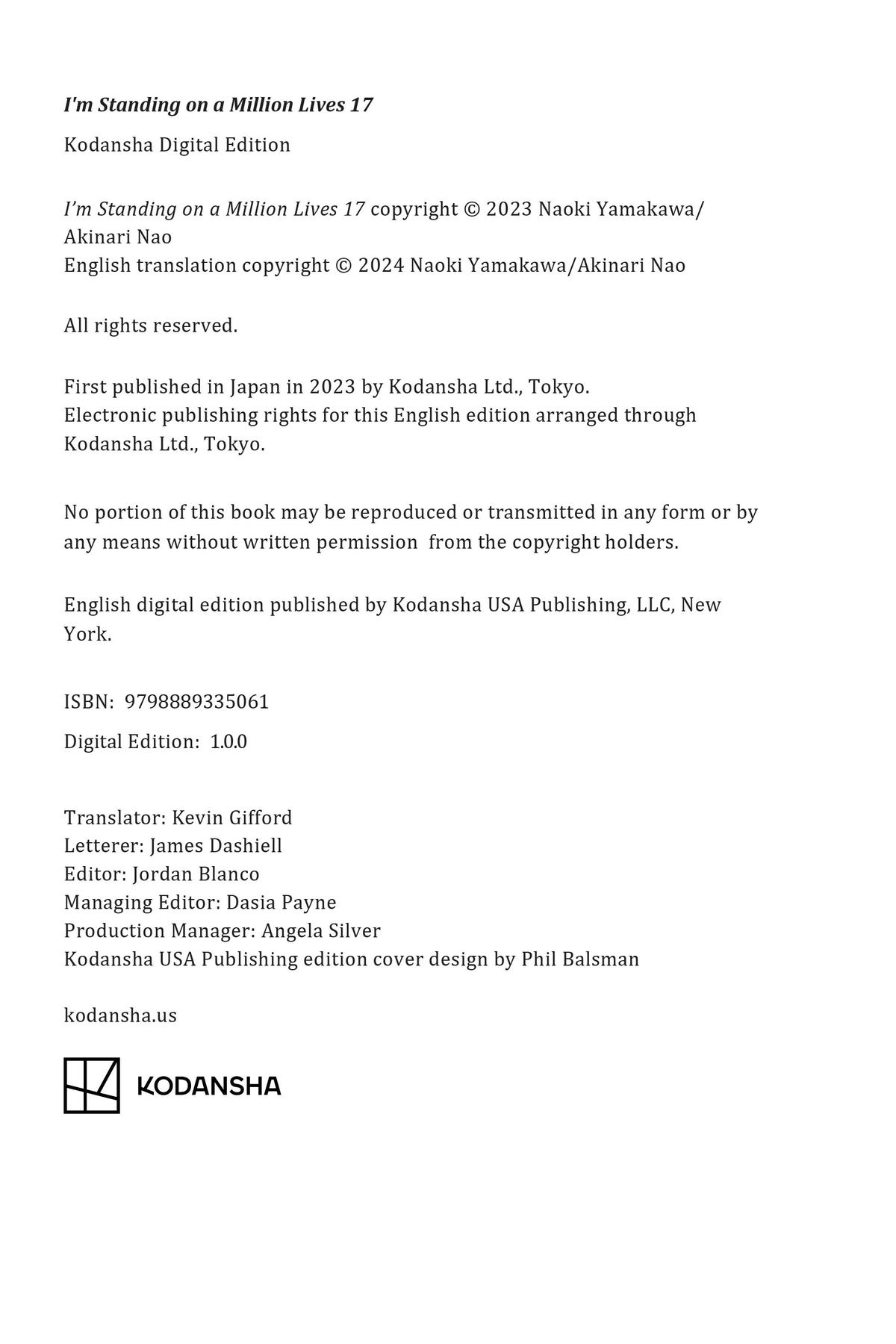 I'm Standing on a Million Lives 17

Kodansha Digital Edition

I'm Standing on a Million Lives 17 copyright © 2023 Naoki Yamakawa/Akinari Nao
English translation copyright © 2024 Naoki Yamakawa/Akinari Nao

All rights reserved.

First published in Japan in 2023 by Kodansha Ltd., Tokyo.
Electronic publishing rights for this English edition arranged through Kodansha Ltd., Tokyo.

No portion of this book may be reproduced or transmitted in any form or by any means without written permission from the copyright holders.

English digital edition published by Kodansha USA Publishing, LLC, New York.

ISBN: 9798889335061

Digital Edition: 1.0.0

Translator: Kevin Gifford
Letterer: James Dashiell
Editor: Jordan Blanco
Managing Editor: Dasia Payne
Production Manager: Angela Silver
Kodansha USA Publishing edition cover design by Phil Balsman

kodansha.us

KODANSHA